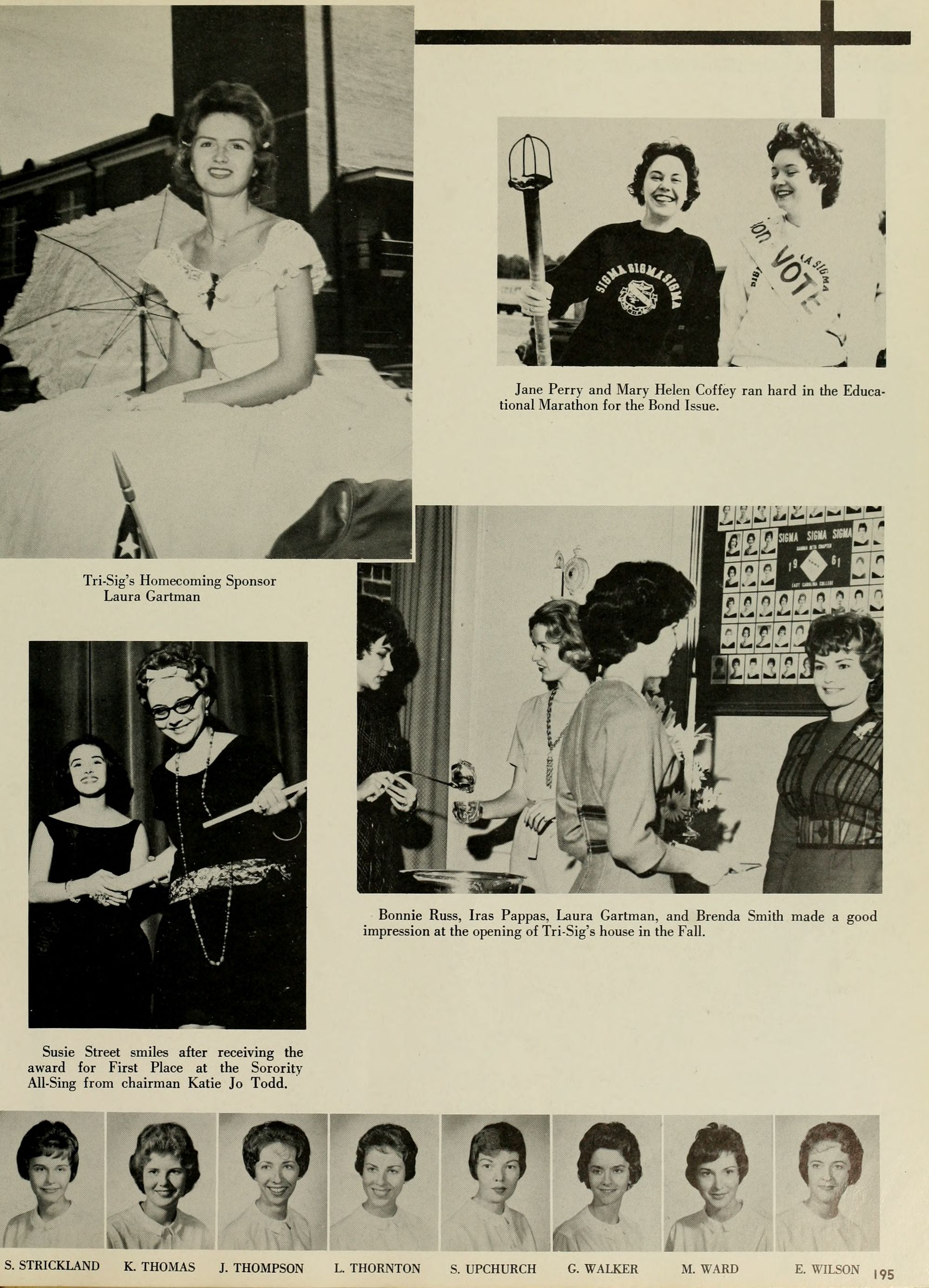 SIGMA SIGMA SIGMA

VOTE

Jane Perry and Mary Helen Coffey ran hard in the Educational Marathon for the Bond Issue.

Tri-Sig's Homecoming Sponsor Laura Gartman

SIGMA SIGMA SIGMA

19 61

Bonnie Russ, Iras Pappas, Laura Gartman, and Brenda Smith made a good impression at the opening of Tri-Sig's house in the Fall.

Susie Street smiles after receiving the award for First Place at the Sorority All-Sing from chairman Katie Jo Todd.

S. STRICKLAND K. THOMAS J. THOMPSON L. THORNTON S. UPCHURCH G. WALKER M. WARD E. WILSON 195